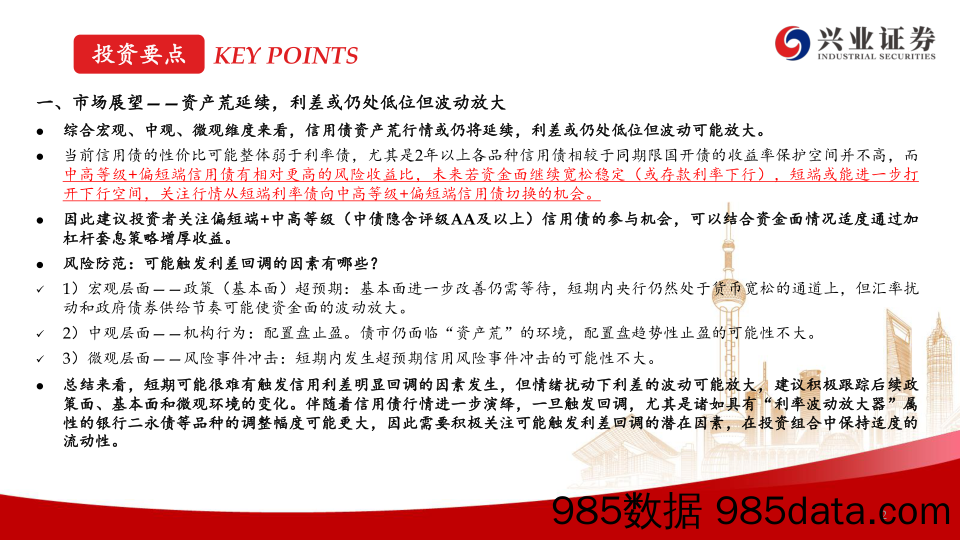 投资要点 KEY POINTS

兴业证券
INDUSTRIAL SECURITIES

一、市场展望——资产荒延续，利差或仍处低位但波动放大

● 综合宏观、中观、微观维度来看，信用债资产荒行情或仍将延续，利差或仍处低位但波动可能放大。

● 当前信用债的性价比可能整体弱于利率债，尤其是2年以上各品种信用债相较于同期限国开债的收益率保护空间并不高，而中高等级+偏短端信用债有相对更高的风险收益比，未来若资金面继续宽松稳定（或存款利率下行），短端或能进一步打开下行空间，关注行情从短端利率债向中高等级+偏短端信用债切换的机会。

● 因此建议投资者关注偏短端+中高等级（中债隐含评级AA及以上）信用债的参与机会，可以结合资金面情况适度通过加杠杆套息策略增厚收益。

● 风险防范：可能触发利差回调的因素有哪些？

✓ 1）宏观层面——政策（基本面）超预期：基本面进一步改善仍需等待，短期内央行仍然处于货币宽松的通道上，但汇率扰动和政府债券供给节奏可能使资金面的波动放大。

✓ 2）中观层面——机构行为：配置盘止盈。债市仍面临“资产荒”的环境，配置盘趋势性止盈的可能性不大。

✓ 3）微观层面——风险事件冲击：短期内发生超预期信用风险事件冲击的可能性不大。

● 总结来看，短期可能很难有触发信用利差明显回调的因素发生，但情绪扰动下利差的波动可能放大，建议积极跟踪后续政策面、基本面和微观环境的变化。伴随着信用债行情进一步演绎，一旦触发回调，尤其是诸如具有“利率波动放大器”属性的银行二永债等品种的调整幅度可能更大，因此需要积极关注可能触发利差回调的潜在因素，在投资组合中保持适度的流动性。

985数据 985data.com